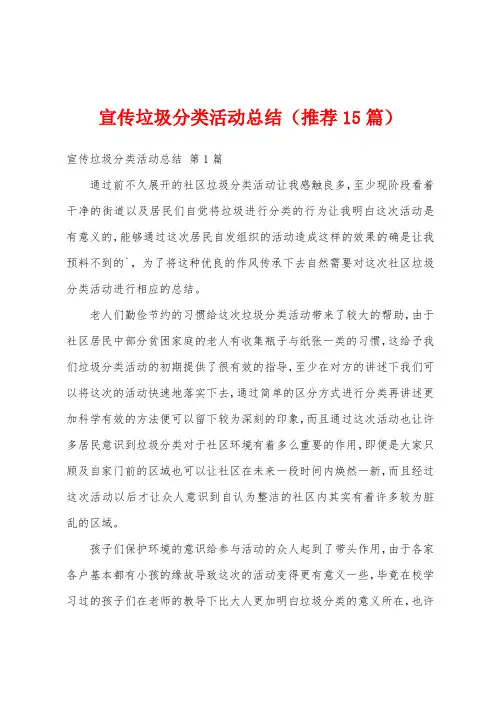 宣传垃圾分类活动总结（推荐15篇）

宣传垃圾分类活动总结 第1篇

通过前不久展开的社区垃圾分类活动让我感触良多，至少现阶段看着干净的街道以及居民们自觉将垃圾进行分类的行为让我明白这次活动是有意义的，能够通过这次居民自发组织的活动造成这样的效果的确是让我预料不到的`，为了将这种优良的作风传承下去自然需要对这次社区垃圾分类活动进行相应的总结。

老人们勤俭节约的习惯给这次垃圾分类活动带来了较大的帮助，由于社区居民中部分贫困家庭的老人有收集瓶子与纸张一类的习惯，这给予我们垃圾分类活动的初期提供了很有效的指导，至少在对方的讲述下我们可以将这次的活动快速地落实下去，通过简单的区分方式进行分类再讲述更加科学有效的方法便可以留下较为深刻的印象，而且通过这次活动也让许多居民意识到垃圾分类对于社区环境有着多么重要的作用，即便是大家只顾及自家门前的区域也可以让社区在未来一段时间内焕然一新，而且经过这次活动以后才让众人意识到自认为整洁的社区内其实有着许多较为脏乱的区域。

孩子们保护环境的意识给参与活动的众人起到了带头作用，由于各家各户基本都有小孩的缘故导致这次的活动变得更有意义一些，毕竟在校学习过的孩子们在老师的教导下比大人更加明白垃圾分类的意义所在，也许